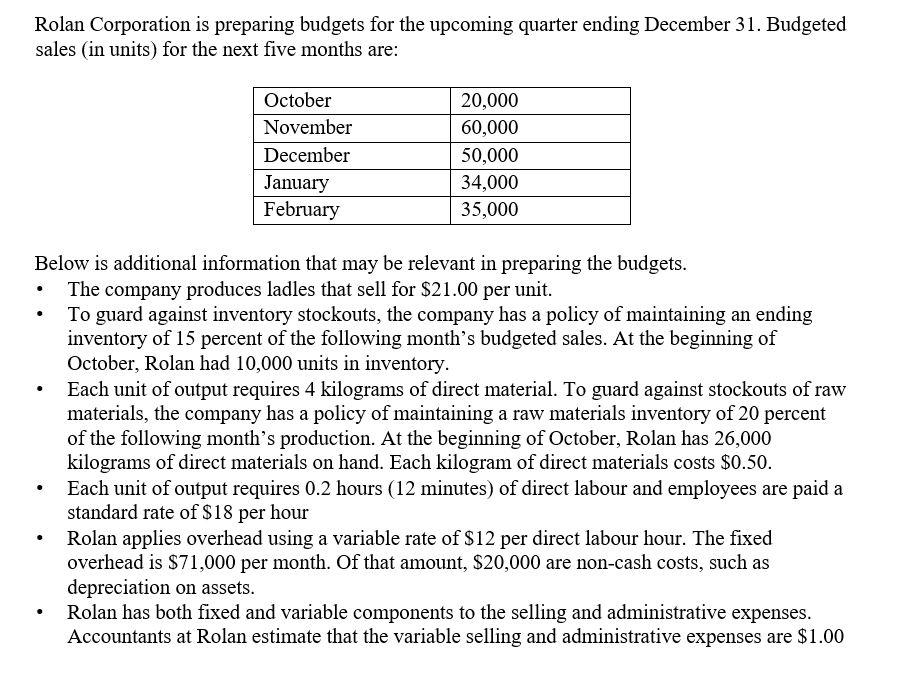 Rolan Corporation is preparing budgets for the upcoming quarter ending December 31. Budgeted sales (in units) for the next five months are:

| October | 20,000 |
|---|---|
| November | 60,000 |
| December | 50,000 |
| January | 34,000 |
| February | 35,000 |

Below is additional information that may be relevant in preparing the budgets.
• The company produces ladles that sell for \$21.00 per unit.
• To guard against inventory stockouts, the company has a policy of maintaining an ending inventory of 15 percent of the following month's budgeted sales. At the beginning of October, Rolan had 10,000 units in inventory.
• Each unit of output requires 4 kilograms of direct material. To guard against stockouts of raw materials, the company has a policy of maintaining a raw materials inventory of 20 percent of the following month's production. At the beginning of October, Rolan has 26,000 kilograms of direct materials on hand. Each kilogram of direct materials costs \$0.50.
• Each unit of output requires 0.2 hours (12 minutes) of direct labour and employees are paid a standard rate of \$18 per hour
• Rolan applies overhead using a variable rate of \$12 per direct labour hour. The fixed overhead is \$71,000 per month. Of that amount, \$20,000 are non-cash costs, such as depreciation on assets.
• Rolan has both fixed and variable components to the selling and administrative expenses. Accountants at Rolan estimate that the variable selling and administrative expenses are \$1.00